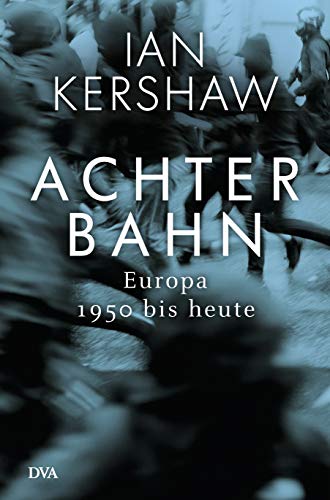 IAN
KERSHAW

ACHTER
BAHN

Europa
1950 bis heute

DVA